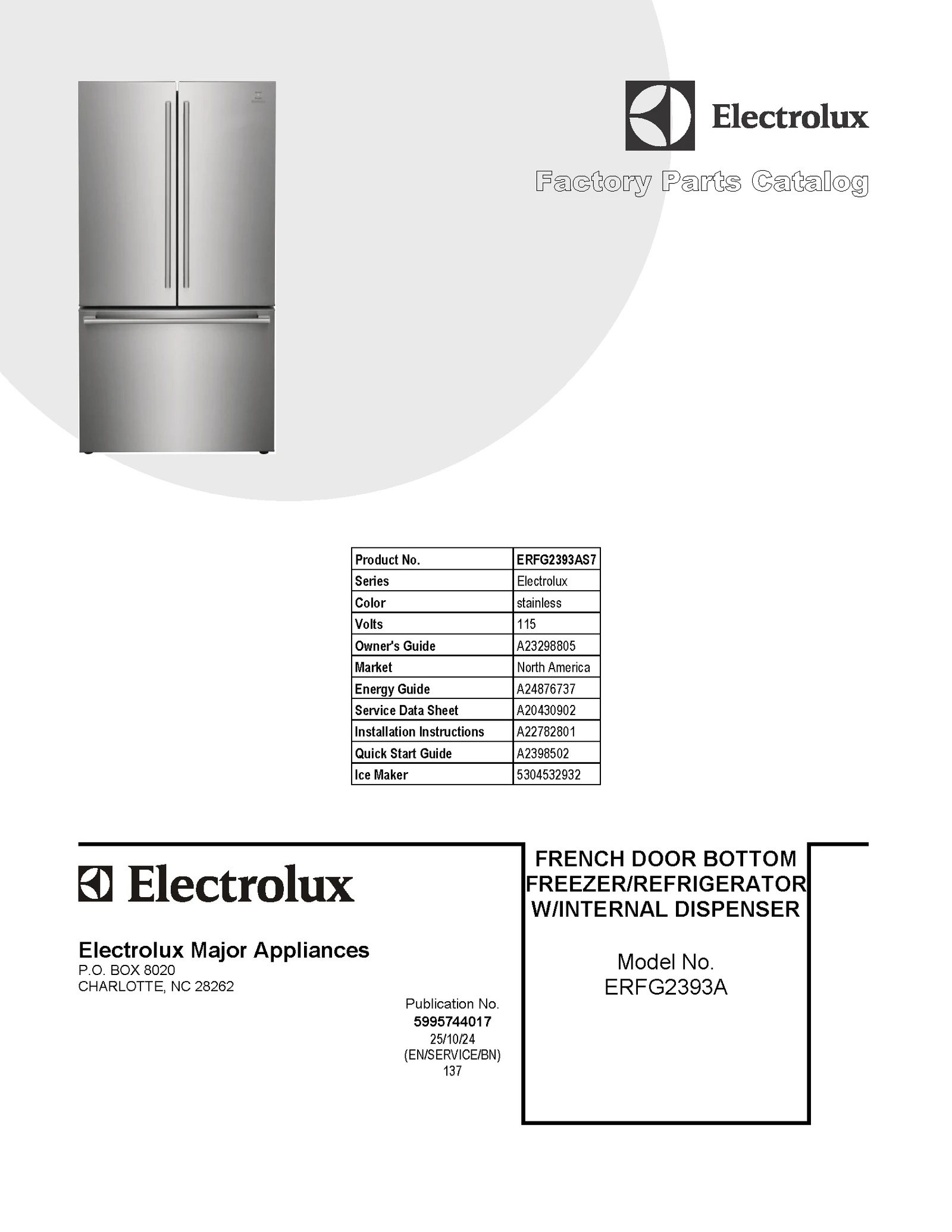 Electrolux

Factory Parts Catalog

| Product No. | ERFG2393AS7 |
|---|---|
| Series | Electrolux |
| Color | stainless |
| Volts | 115 |
| Owner's Guide | A23298805 |
| Market | North America |
| Energy Guide | A24876737 |
| Service Data Sheet | A20430902 |
| Installation Instructions | A22782801 |
| Quick Start Guide | A2398502 |
| Ice Maker | 5304532932 |

Electrolux

Electrolux Major Appliances
P.O. BOX 8020
CHARLOTTE, NC 28262

Publication No.
5995744017
25/10/24
(EN/SERVICE/BN)
137

FRENCH DOOR BOTTOM FREEZER/REFRIGERATOR W/INTERNAL DISPENSER

Model No.
ERFG2393A